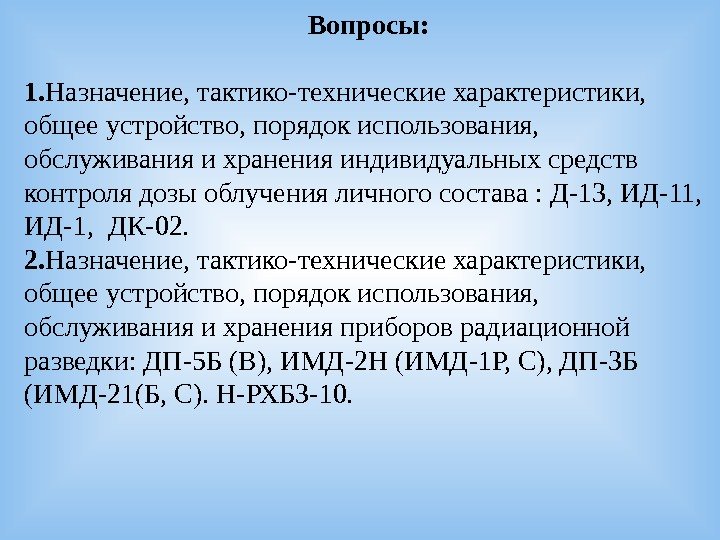 Вопросы:

1.Назначение, тактико-технические характеристики, общее устройство, порядок использования, обслуживания и хранения индивидуальных средств контроля дозы облучения личного состава : Д-13, ИД-11, ИД-1, ДК-02.

2.Назначение, тактико-технические характеристики, общее устройство, порядок использования, обслуживания и хранения приборов радиационной разведки: ДП-5Б (В), ИМД-2Н (ИМД-1Р, С), ДП-3Б (ИМД-21(Б, С). Н-РХБЗ-10.